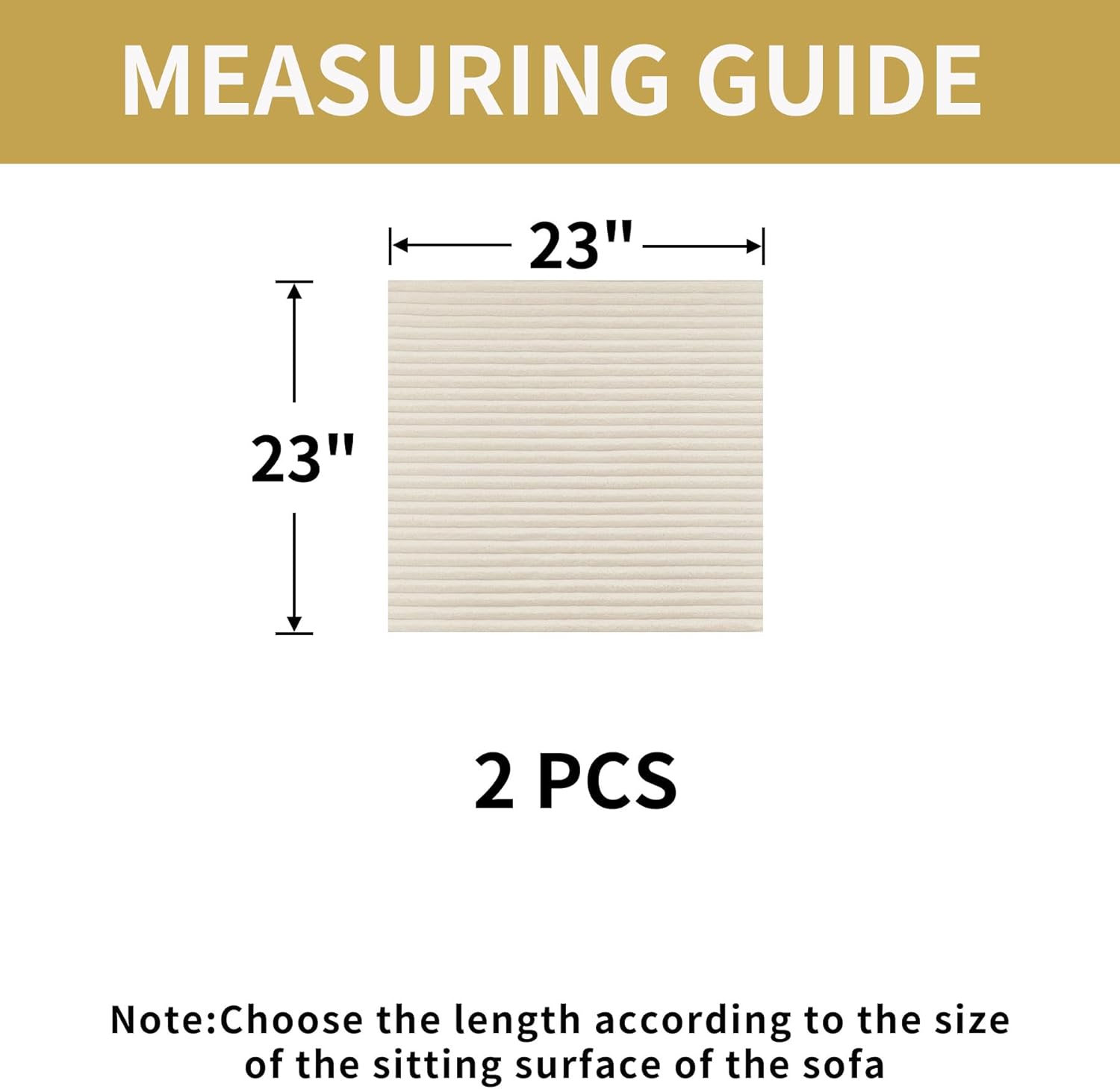 MEASURING GUIDE

23"

23"

2 PCS

Note:Choose the length according to the size of the sitting surface of the sofa